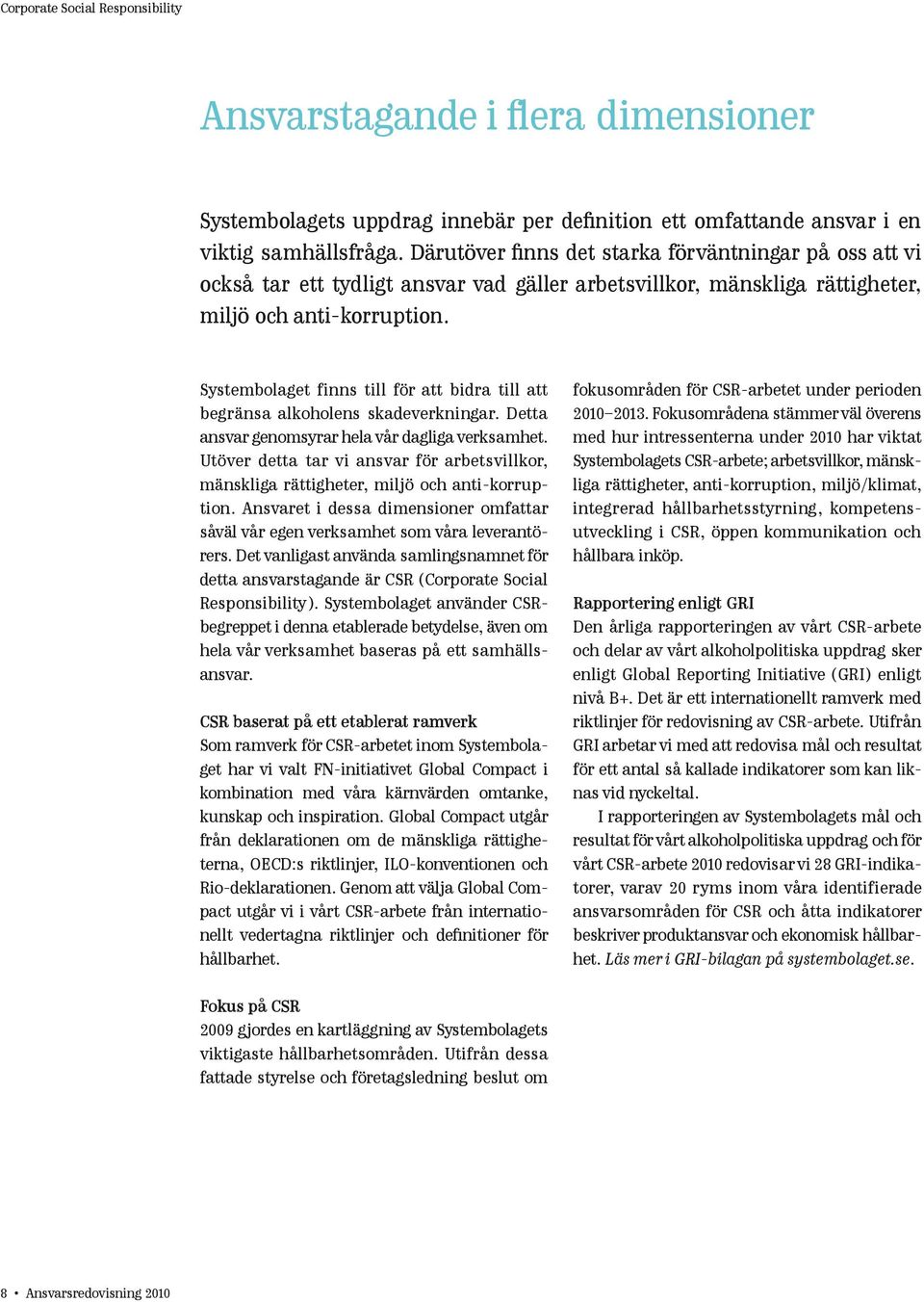 Corporate Social Responsibility

Ansvarstagande i flera dimensioner

Systembolagets uppdrag innebär per definition ett omfattande ansvar i en viktig samhällsfråga. Därutöver finns det starka förväntningar på oss att vi också tar ett tydligt ansvar vad gäller arbetsvillkor, mänskliga rättigheter, miljö och anti-korruption.

Systembolaget finns till för att bidra till att begränsa alkoholens skadeverkningar. Detta ansvar genomsyrar hela vår dagliga verksamhet. Utöver detta tar vi ansvar för arbetsvillkor, mänskliga rättigheter, miljö och anti-korruption. Ansvaret i dessa dimensioner omfattar såväl vår egen verksamhet som våra leverantörers. Det vanligast använda samlingsnamnet för detta ansvarstagande är CSR (Corporate Social Responsibility). Systembolaget använder CSR-begreppet i denna etablerade betydelse, även om hela vår verksamhet baseras på ett samhällsansvar.

CSR baserat på ett etablerat ramverk
Som ramverk för CSR-arbetet inom Systembolaget har vi valt FN-initiativet Global Compact i kombination med våra kärnvärden omtanke, kunskap och inspiration. Global Compact utgår från deklarationen om de mänskliga rättigheterna, OECD:s riktlinjer, ILO-konventionen och Rio-deklarationen. Genom att välja Global Compact utgår vi i vårt CSR-arbete från internationellt vedertagna riktlinjer och definitioner för hållbarhet.

Fokus på CSR
2009 gjordes en kartläggning av Systembolagets viktigaste hållbarhetsområden. Utifrån dessa fattade styrelse och företagsledning beslut om fokusområden för CSR-arbetet under perioden 2010–2013. Fokusområdena stämmer väl överens med hur intressenterna under 2010 har viktat Systembolagets CSR-arbete; arbetsvillkor, mänskliga rättigheter, anti-korruption, miljö/klimat, integrerad hållbarhetsstyrning, kompetensutveckling i CSR, öppen kommunikation och hållbara inköp.

Rapportering enligt GRI
Den årliga rapporteringen av vårt CSR-arbete och delar av vårt alkoholpolitiska uppdrag sker enligt Global Reporting Initiative (GRI) enligt nivå B+. Det är ett internationellt ramverk med riktlinjer för redovisning av CSR-arbete. Utifrån GRI arbetar vi med att redovisa mål och resultat för ett antal så kallade indikatorer som kan liknas vid nyckeltal.

I rapporteringen av Systembolagets mål och resultat för vårt alkoholpolitiska uppdrag och för vårt CSR-arbete 2010 redovisar vi 28 GRI-indikatorer, varav 20 ryms inom våra identifierade ansvarsområden för CSR och åtta indikatorer beskriver produktansvar och ekonomisk hållbarhet. Läs mer i GRI-bilagan på systembolaget.se.

8 • Ansvarsredovisning 2010